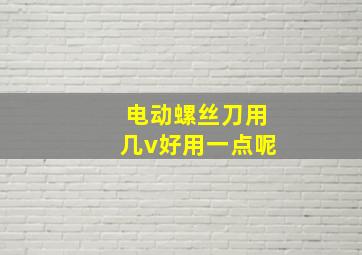 电动螺丝刀用
几v好用一点呢